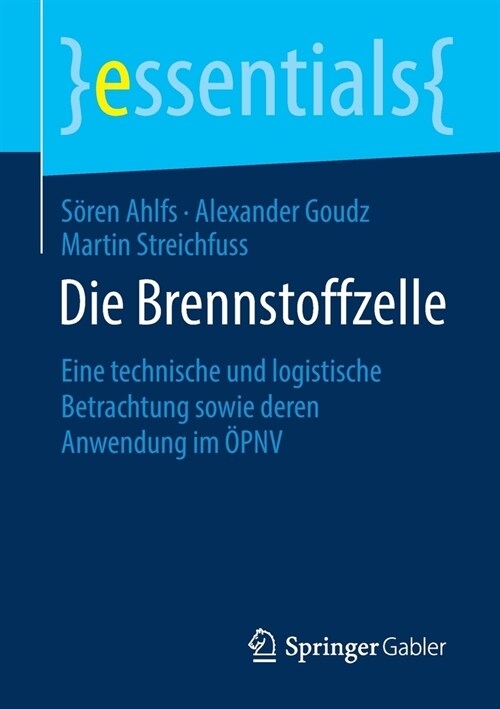 }essentials{

Sören Ahlfs · Alexander Goudz
Martin Streichfuss

Die Brennstoffzelle

Eine technische und logistische Betrachtung sowie deren Anwendung im ÖPNV

Springer Gabler